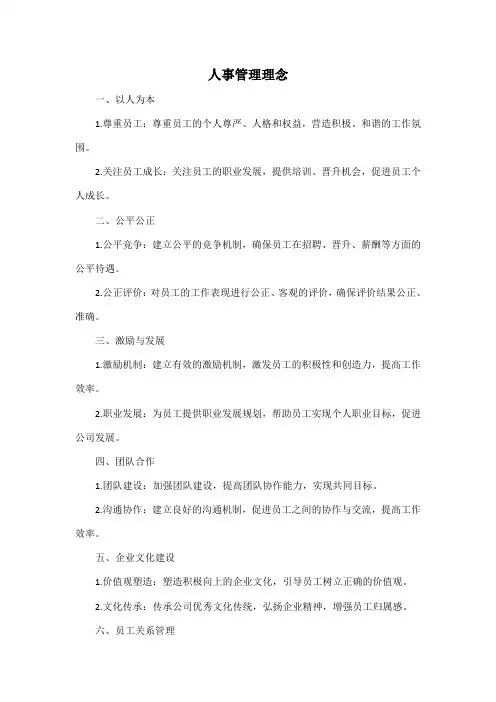 人事管理理念

一、以人为本

1.尊重员工：尊重员工的个人尊严、人格和权益，营造积极、和谐的工作氛围。

2.关注员工成长：关注员工的职业发展，提供培训、晋升机会，促进员工个人成长。

二、公平公正

1.公平竞争：建立公平的竞争机制，确保员工在招聘、晋升、薪酬等方面的公平待遇。

2.公正评价：对员工的工作表现进行公正、客观的评价，确保评价结果公正、准确。

三、激励与发展

1.激励机制：建立有效的激励机制，激发员工的积极性和创造力，提高工作效率。

2.职业发展：为员工提供职业发展规划，帮助员工实现个人职业目标，促进公司发展。

四、团队合作

1.团队建设：加强团队建设，提高团队协作能力，实现共同目标。

2.沟通协作：建立良好的沟通机制，促进员工之间的协作与交流，提高工作效率。

五、企业文化建设

1.价值观塑造：塑造积极向上的企业文化，引导员工树立正确的价值观。

2.文化传承：传承公司优秀文化传统，弘扬企业精神，增强员工归属感。

六、员工关系管理